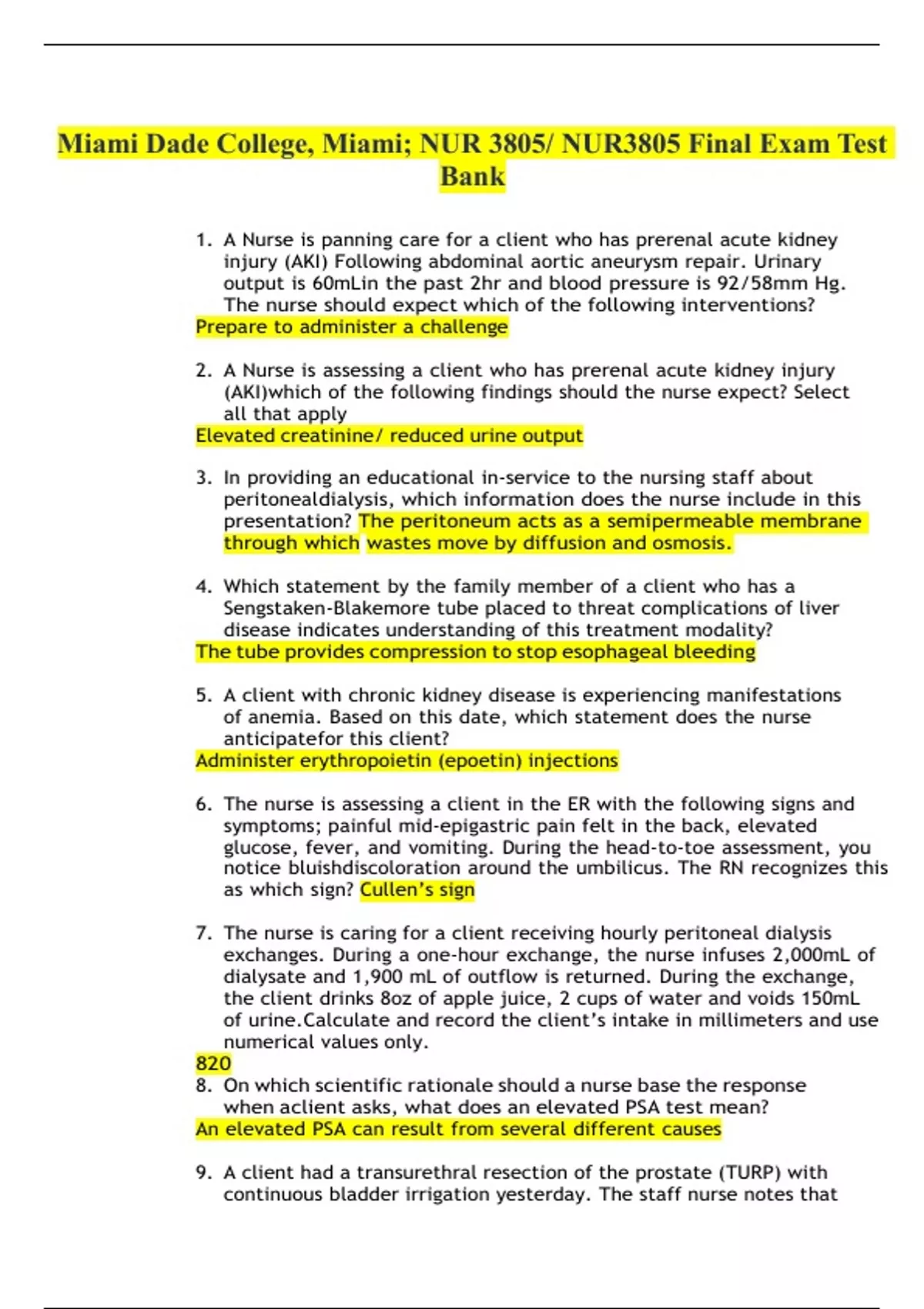 Miami Dade College, Miami; NUR 3805/ NUR3805 Final Exam Test Bank

1. A Nurse is panning care for a client who has prerenal acute kidney injury (AKI) Following abdominal aortic aneurysm repair. Urinary output is 60mLin the past 2hr and blood pressure is 92/58mm Hg. The nurse should expect which of the following interventions?
Prepare to administer a challenge

2. A Nurse is assessing a client who has prerenal acute kidney injury (AKI)which of the following findings should the nurse expect? Select all that apply
Elevated creatinine/ reduced urine output

3. In providing an educational in-service to the nursing staff about peritonealdialysis, which information does the nurse include in this presentation? The peritoneum acts as a semipermeable membrane through which wastes move by diffusion and osmosis.

4. Which statement by the family member of a client who has a Sengstaken-Blakemore tube placed to threat complications of liver disease indicates understanding of this treatment modality?
The tube provides compression to stop esophageal bleeding

5. A client with chronic kidney disease is experiencing manifestations of anemia. Based on this date, which statement does the nurse anticipatefor this client?
Administer erythropoietin (epoetin) injections

6. The nurse is assessing a client in the ER with the following signs and symptoms; painful mid-epigastric pain felt in the back, elevated glucose, fever, and vomiting. During the head-to-toe assessment, you notice bluishdiscoloration around the umbilicus. The RN recognizes this as which sign? Cullen's sign

7. The nurse is caring for a client receiving hourly peritoneal dialysis exchanges. During a one-hour exchange, the nurse infuses 2,000mL of dialysate and 1,900 mL of outflow is returned. During the exchange, the client drinks 8oz of apple juice, 2 cups of water and voids 150mL of urine.Calculate and record the client's intake in millimeters and use numerical values only.
820
8. On which scientific rationale should a nurse base the response when aclient asks, what does an elevated PSA test mean?
An elevated PSA can result from several different causes

9. A client had a transurethral resection of the prostate (TURP) with continuous bladder irrigation yesterday. The staff nurse notes that